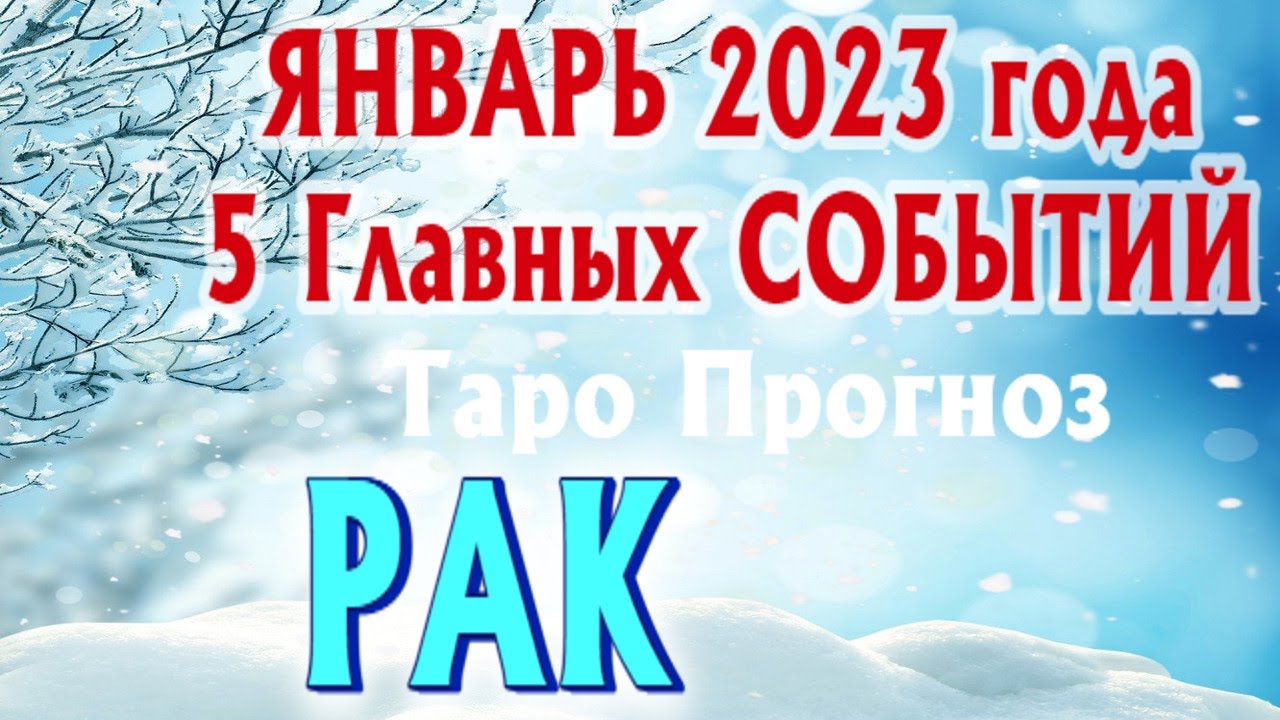 ЯНВАРЬ 2023 года
5 Главных СОБЫТИЙ
Таро Прогноз
РАК